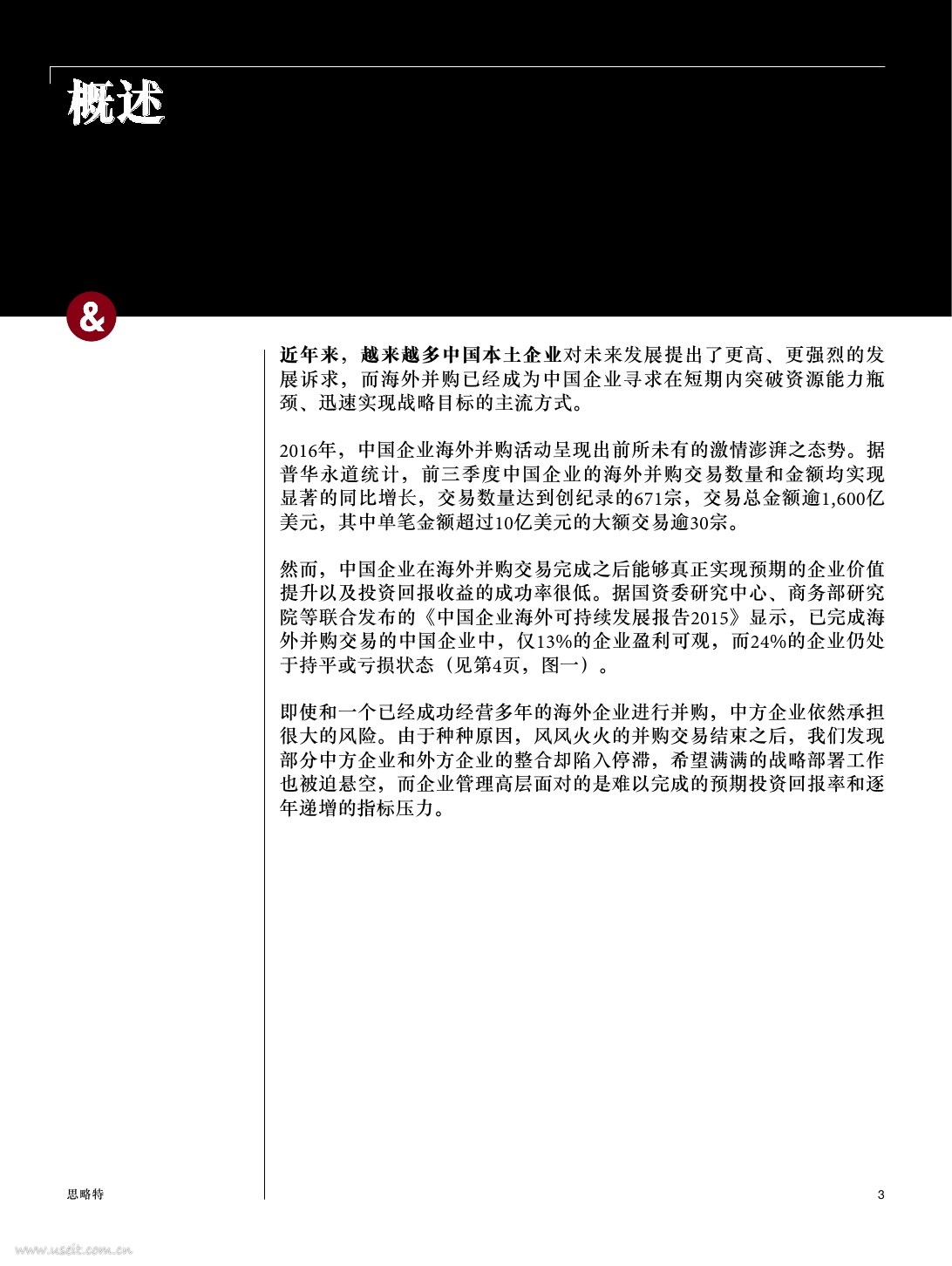 概述

&

近年来，越来越多中国本土企业对未来发展提出了更高、更强烈的发展诉求，而海外并购已经成为中国企业寻求在短期内突破资源能力瓶颈、迅速实现战略目标的主流方式。

2016年，中国企业海外并购活动呈现出前所未有的激情澎湃之态势。据普华永道统计，前三季度中国企业的海外并购交易数量和金额均实现显著的同比增长，交易数量达到创纪录的671宗，交易总金额逾1,600亿美元，其中单笔金额超过10亿美元的大额交易逾30宗。

然而，中国企业在海外并购交易完成之后能够真正实现预期的企业价值提升以及投资回报收益的成功率很低。据国资委研究中心、商务部研究院等联合发布的《中国企业海外可持续发展报告2015》显示，已完成海外并购交易的中国企业中，仅13%的企业盈利可观，而24%的企业仍处于持平或亏损状态（见第4页，图一）。

即使和一个已经成功经营多年的海外企业进行并购，中方企业依然承担很大的风险。由于种种原因，风风火火的并购交易结束之后，我们发现部分中方企业和外方企业的整合却陷入停滞，希望满满的战略部署工作也被迫悬空，而企业管理高层面对的是难以完成的预期投资回报率和逐年递增的指标压力。

思略特

3

www.useit.com.cn